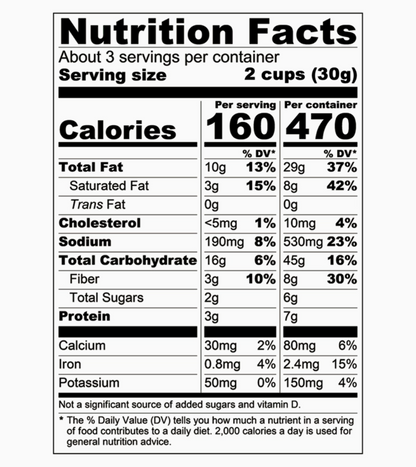 Nutrition Facts

About 3 servings per container
Serving size 2 cups (30g)

| | Per serving | | Per container | |
|---|---|---|---|---|
| Calories | 160 | | 470 | |
| | | % DV* | | % DV* |
| Total Fat | 10g | 13% | 29g | 37% |
| Saturated Fat | 3g | 15% | 8g | 42% |
| Trans Fat | 0g | | 0g | |
| Cholesterol | <5mg | 1% | 10mg | 4% |
| Sodium | 190mg | 8% | 530mg | 23% |
| Total Carbohydrate | 16g | 6% | 45g | 16% |
| Fiber | 3g | 10% | 8g | 30% |
| Total Sugars | 2g | | 6g | |
| Protein | 3g | | 7g | |
| Calcium | 30mg | 2% | 80mg | 6% |
| Iron | 0.8mg | 4% | 2.4mg | 15% |
| Potassium | 50mg | 0% | 150mg | 4% |

Not a significant source of added sugars and vitamin D.

* The % Daily Value (DV) tells you how much a nutrient in a serving of food contributes to a daily diet. 2,000 calories a day is used for general nutrition advice.